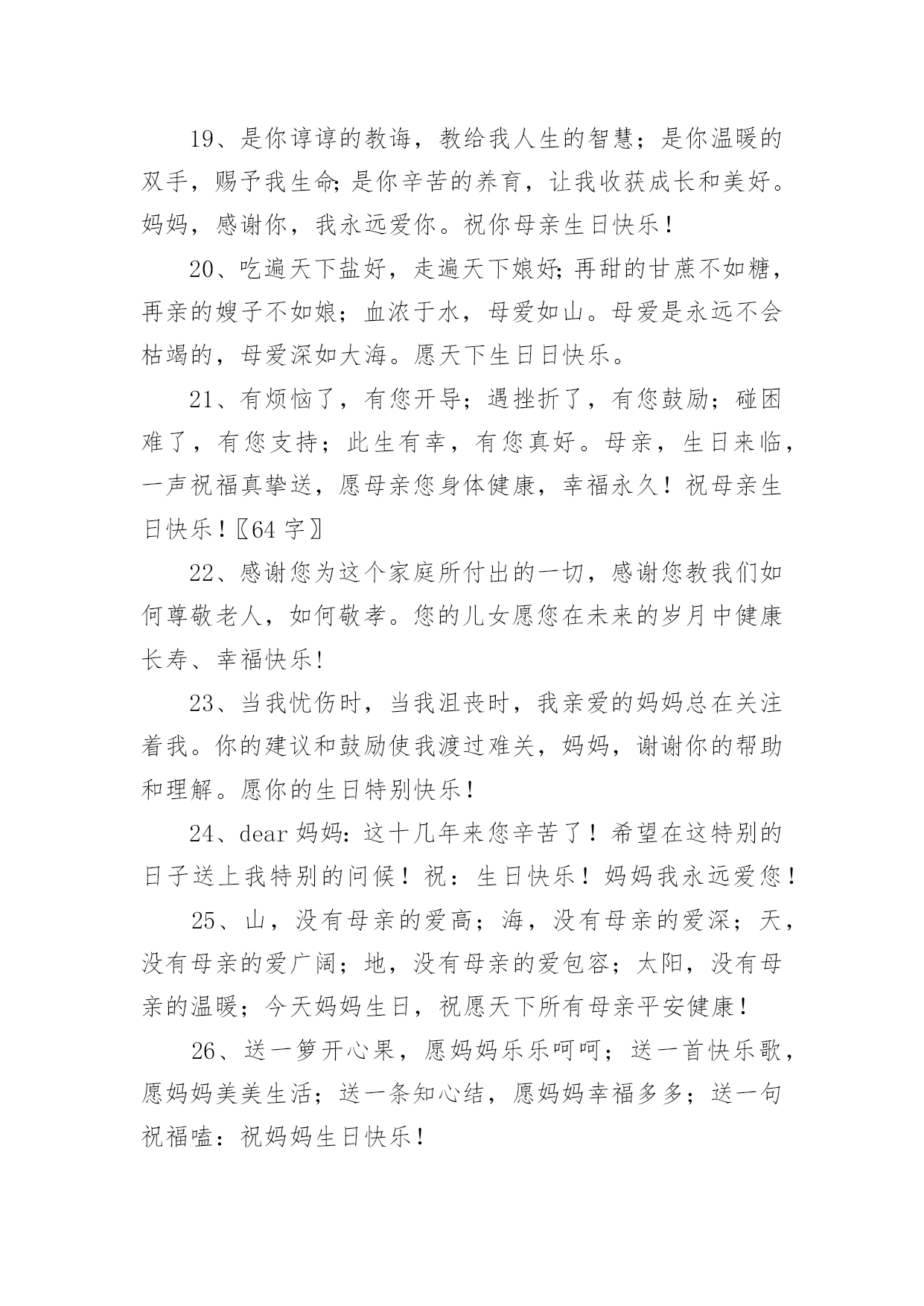 19、是你谆谆的教诲，教给我人生的智慧；是你温暖的双手，赐予我生命;是你辛苦的养育，让我收获成长和美好。妈妈，感谢你，我永远爱你。祝你母亲生日快乐！

20、吃遍天下盐好，走遍天下娘好;再甜的甘蔗不如糖，再亲的嫂子不如娘；血浓于水，母爱如山。母爱是永远不会枯竭的，母爱深如大海。愿天下生日日快乐。

21、有烦恼了，有您开导；遇挫折了，有您鼓励；碰困难了，有您支持；此生有幸，有您真好。母亲，生日来临，一声祝福真挚送，愿母亲您身体健康，幸福永久！祝母亲生日快乐！〖64字〗

22、感谢您为这个家庭所付出的一切，感谢您教我们如何尊敬老人，如何敬孝。您的儿女愿您在未来的岁月中健康长寿、幸福快乐!

23、当我忧伤时，当我沮丧时，我亲爱的妈妈总在关注着我。你的建议和鼓励使我渡过难关，妈妈，谢谢你的帮助和理解。愿你的生日特别快乐！

24、dear 妈妈：这十几年来您辛苦了！希望在这特别的日子送上我特别的问候！祝：生日快乐！妈妈我永远爱您！

25、山，没有母亲的爱高；海，没有母亲的爱深；天，没有母亲的爱广阔；地，没有母亲的爱包容；太阳，没有母亲的温暖；今天妈妈生日，祝愿天下所有母亲平安健康！

26、送一箩开心果，愿妈妈乐乐呵呵；送一首快乐歌，愿妈妈美美生活；送一条知心结，愿妈妈幸福多多；送一句祝福嗑：祝妈妈生日快乐！